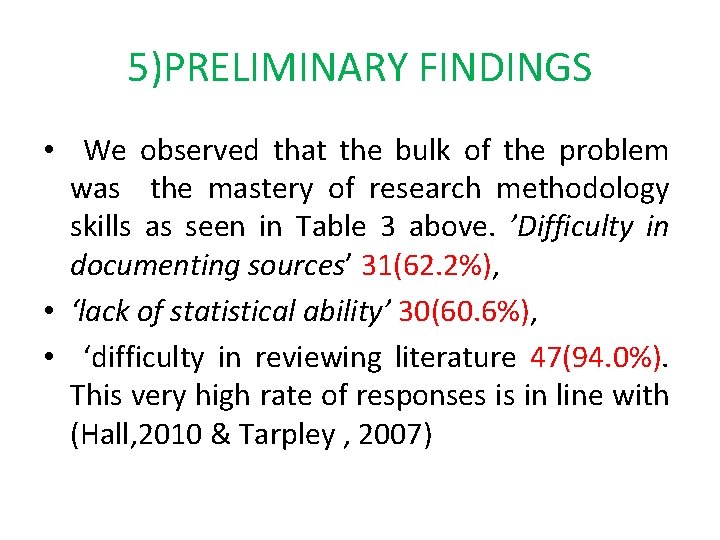 5)PRELIMINARY FINDINGS

• We observed that the bulk of the problem was the mastery of research methodology skills as seen in Table 3 above. ’Difficulty in documenting sources’ 31(62.2%),

• ‘lack of statistical ability’ 30(60.6%),

• ‘difficulty in reviewing literature 47(94.0%). This very high rate of responses is in line with (Hall,2010 & Tarpley , 2007)